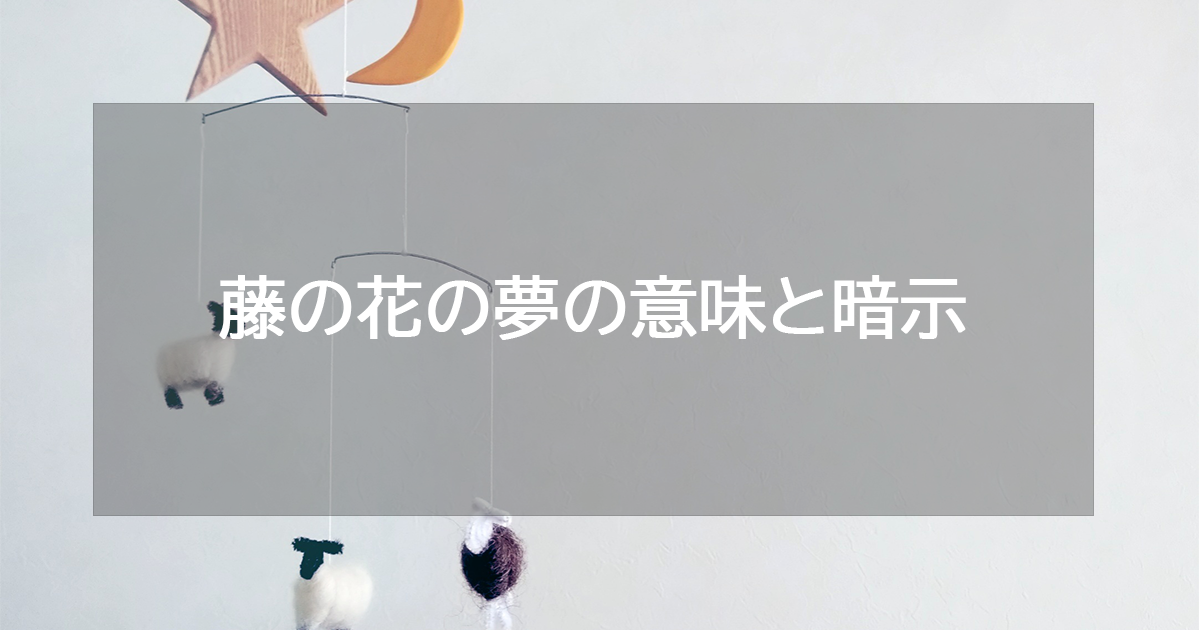 藤の花の夢の意味と暗示